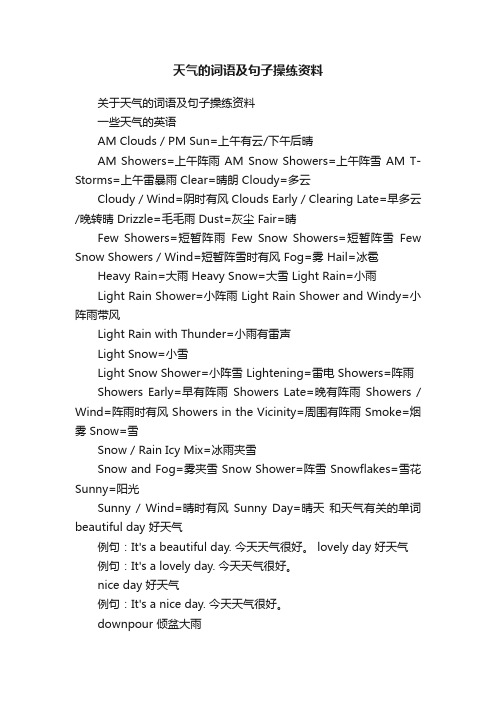 天气的词语及句子操练资料

关于天气的词语及句子操练资料

一些天气的英语

AM Clouds / PM Sun=上午有云/下午后晴

AM Showers=上午阵雨 AM Snow Showers=上午阵雪 AM T-Storms=上午雷暴雨 Clear=晴朗 Cloudy=多云

Cloudy / Wind=阴时有风 Clouds Early / Clearing Late=早多云/晚转晴 Drizzle=毛毛雨 Dust=灰尘 Fair=晴

Few Showers=短暂阵雨 Few Snow Showers=短暂阵雪 Few Snow Showers / Wind=短暂阵雪时有风 Fog=雾 Hail=冰雹

Heavy Rain=大雨 Heavy Snow=大雪 Light Rain=小雨

Light Rain Shower=小阵雨 Light Rain Shower and Windy=小阵雨带风

Light Rain with Thunder=小雨有雷声

Light Snow=小雪

Light Snow Shower=小阵雪 Lightening=雷电 Showers=阵雨

Showers Early=早有阵雨 Showers Late=晚有阵雨 Showers / Wind=阵雨时有风 Showers in the Vicinity=周围有阵雨 Smoke=烟雾 Snow=雪

Snow / Rain Icy Mix=冰雨夹雪

Snow and Fog=雾夹雪 Snow Shower=阵雪 Snowflakes=雪花 Sunny=阳光

Sunny / Wind=晴时有风 Sunny Day=晴天 和天气有关的单词 beautiful day 好天气

例句：It's a beautiful day. 今天天气很好。 lovely day 好天气

例句：It's a lovely day. 今天天气很好。

nice day 好天气

例句：It's a nice day. 今天天气很好。

downpour 倾盆大雨